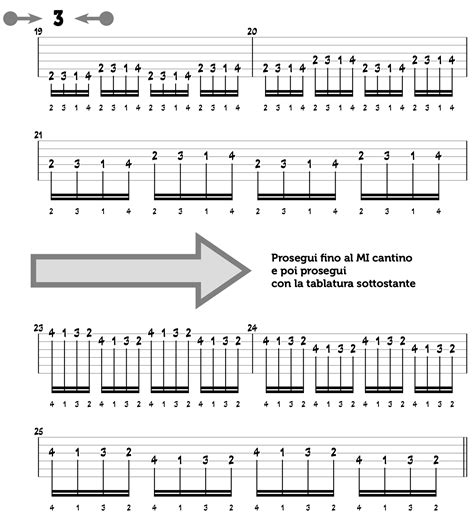 3

19

2 3 1 4 2 3 1 4 2 3 1 4 2 3 1 4

2 3 1 4 2 3 1 4 2 3 1 4 2 3 1 4

20

2 3 1 4 2 3 1 4 2 3 1 4 2 3 1 4

2 3 1 4 2 3 1 4 2 3 1 4 2 3 1 4

21

2 3 1 4 2 3 1 4 2 3 1 4 2 3 1 4

2 3 1 4 2 3 1 4 2 3 1 4 2 3 1 4

Prosegui fino al MI cantino
e poi prosegui
con la tablatura sottostante

23

4 1 3 2 4 1 3 2 4 1 3 2 4 1 3 2

4 1 3 2 4 1 3 2 4 1 3 2 4 1 3 2

24

4 1 3 2 4 1 3 2 4 1 3 2 4 1 3 2

4 1 3 2 4 1 3 2 4 1 3 2 4 1 3 2

25

4 1 3 2 4 1 3 2 4 1 3 2 4 1 3 2

4 1 3 2 4 1 3 2 4 1 3 2 4 1 3 2